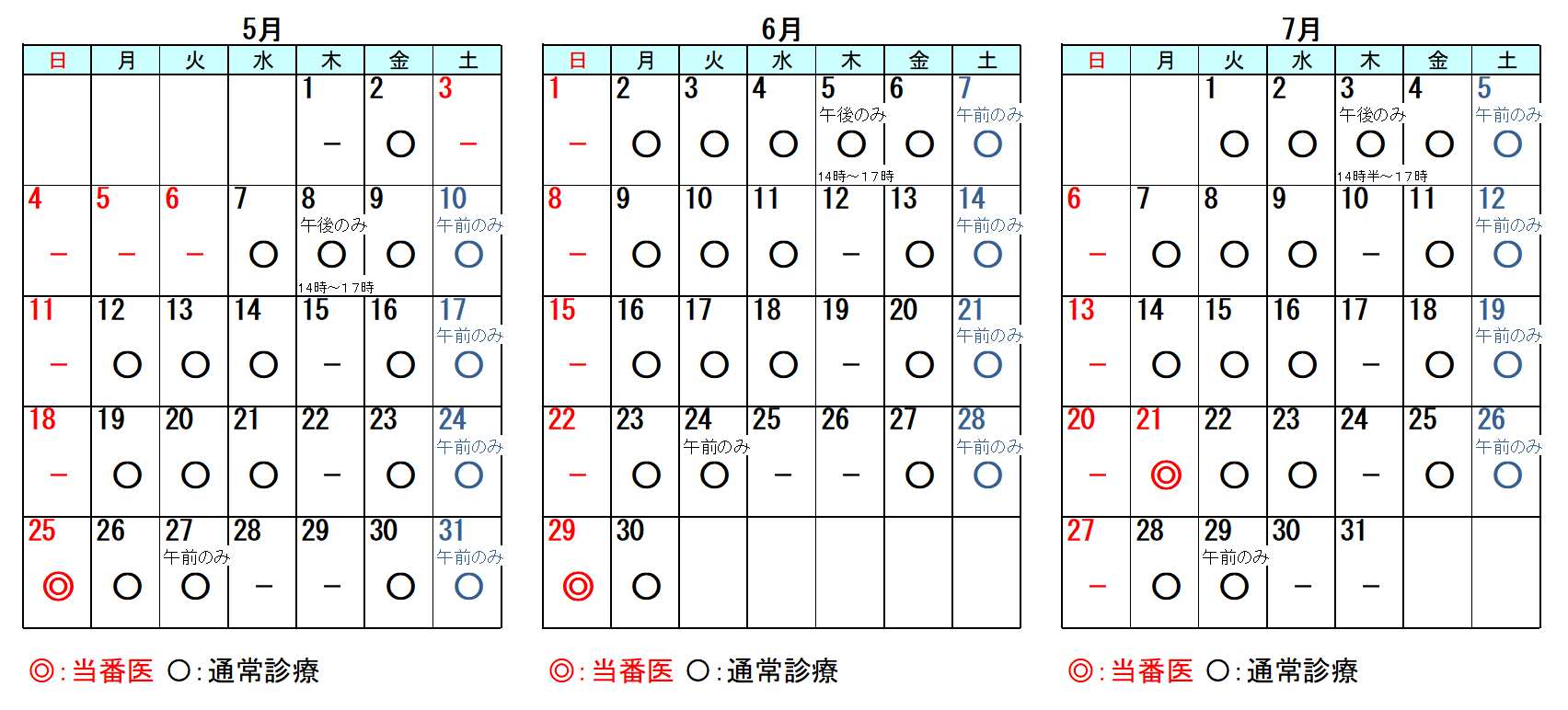 5月

| 日 | 月 | 火 | 水 | 木 | 金 | 土 |
|---|---|---|---|---|---|---|
| | | | | 1 － | 2 ○ | 3 － |
| 4 － | 5 － | 6 － | 7 ○ | 8 午後のみ ○ 14時～17時 | 9 ○ | 10 午前のみ ○ |
| 11 － | 12 ○ | 13 ○ | 14 ○ | 15 － | 16 ○ | 17 午前のみ ○ |
| 18 － | 19 ○ | 20 ○ | 21 ○ | 22 － | 23 ○ | 24 午前のみ ○ |
| 25 ◎ | 26 ○ | 27 午前のみ ○ | 28 － | 29 － | 30 ○ | 31 午前のみ ○ |

◎:当番医 ○:通常診療

6月

| 日 | 月 | 火 | 水 | 木 | 金 | 土 |
|---|---|---|---|---|---|---|
| 1 － | 2 ○ | 3 ○ | 4 ○ | 5 午後のみ ○ 14時～17時 | 6 ○ | 7 午前のみ ○ |
| 8 － | 9 ○ | 10 ○ | 11 ○ | 12 － | 13 ○ | 14 午前のみ ○ |
| 15 － | 16 ○ | 17 ○ | 18 ○ | 19 － | 20 ○ | 21 午前のみ ○ |
| 22 － | 23 ○ | 24 午前のみ ○ | 25 － | 26 － | 27 ○ | 28 午前のみ ○ |
| 29 ◎ | 30 ○ | | | | | |

◎:当番医 ○:通常診療

7月

| 日 | 月 | 火 | 水 | 木 | 金 | 土 |
|---|---|---|---|---|---|---|
| | | 1 ○ | 2 ○ | 3 午後のみ ○ 14時半～17時 | 4 ○ | 5 午前のみ ○ |
| 6 － | 7 ○ | 8 ○ | 9 ○ | 10 － | 11 ○ | 12 午前のみ ○ |
| 13 － | 14 ○ | 15 ○ | 16 ○ | 17 － | 18 ○ | 19 午前のみ ○ |
| 20 － | 21 ◎ | 22 ○ | 23 ○ | 24 － | 25 ○ | 26 午前のみ ○ |
| 27 － | 28 ○ | 29 午前のみ ○ | 30 － | 31 － | | |

◎:当番医 ○:通常診療